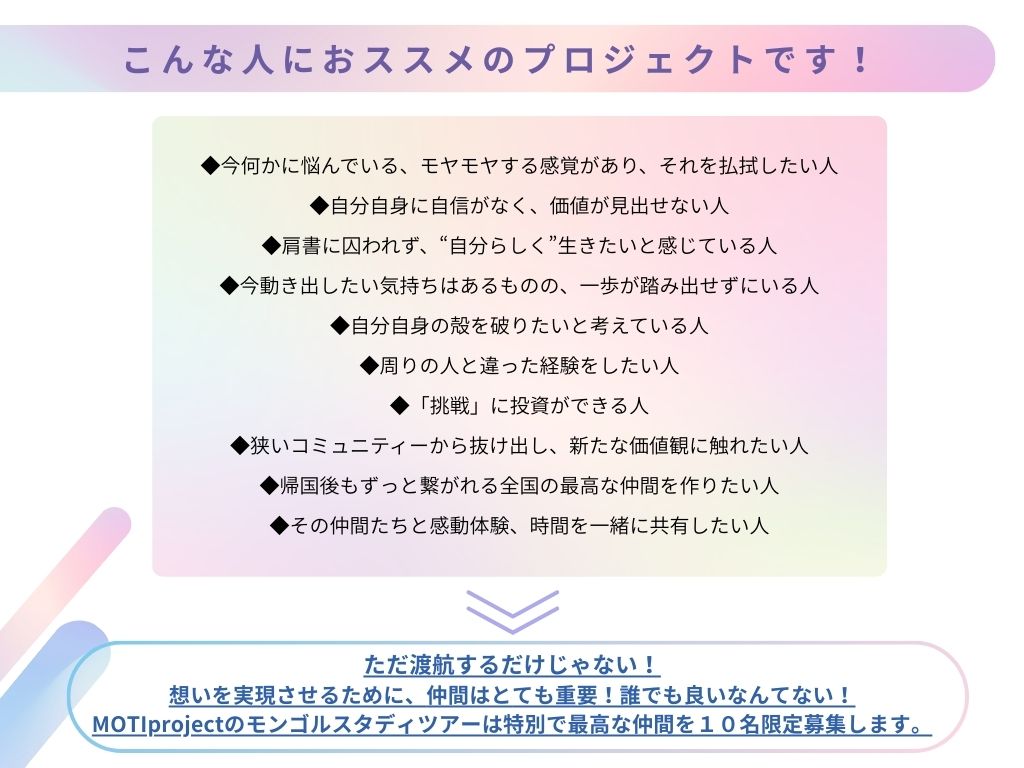 こんな人におススメのプロジェクトです！

◆今何かに悩んでいる、モヤモヤする感覚があり、それを払拭したい人
◆自分自身に自信がなく、価値が見出せない人
◆肩書に囚われず、“自分らしく”生きたいと感じている人
◆今動き出したい気持ちはあるものの、一歩が踏み出せずにいる人
◆自分自身の殻を破りたいと考えている人
◆周りの人と違った経験をしたい人
◆「挑戦」に投資ができる人
◆狭いコミュニティーから抜け出し、新たな価値観に触れたい人
◆帰国後もずっと繋がれる全国の最高な仲間を作りたい人
◆その仲間たちと感動体験、時間を一緒に共有したい人

ただ渡航するだけじゃない！
想いを実現させるために、仲間はとても重要！誰でも良いなんてない！
MOTIprojectのモンゴルスタディツアーは特別で最高な仲間を１０名限定募集します。